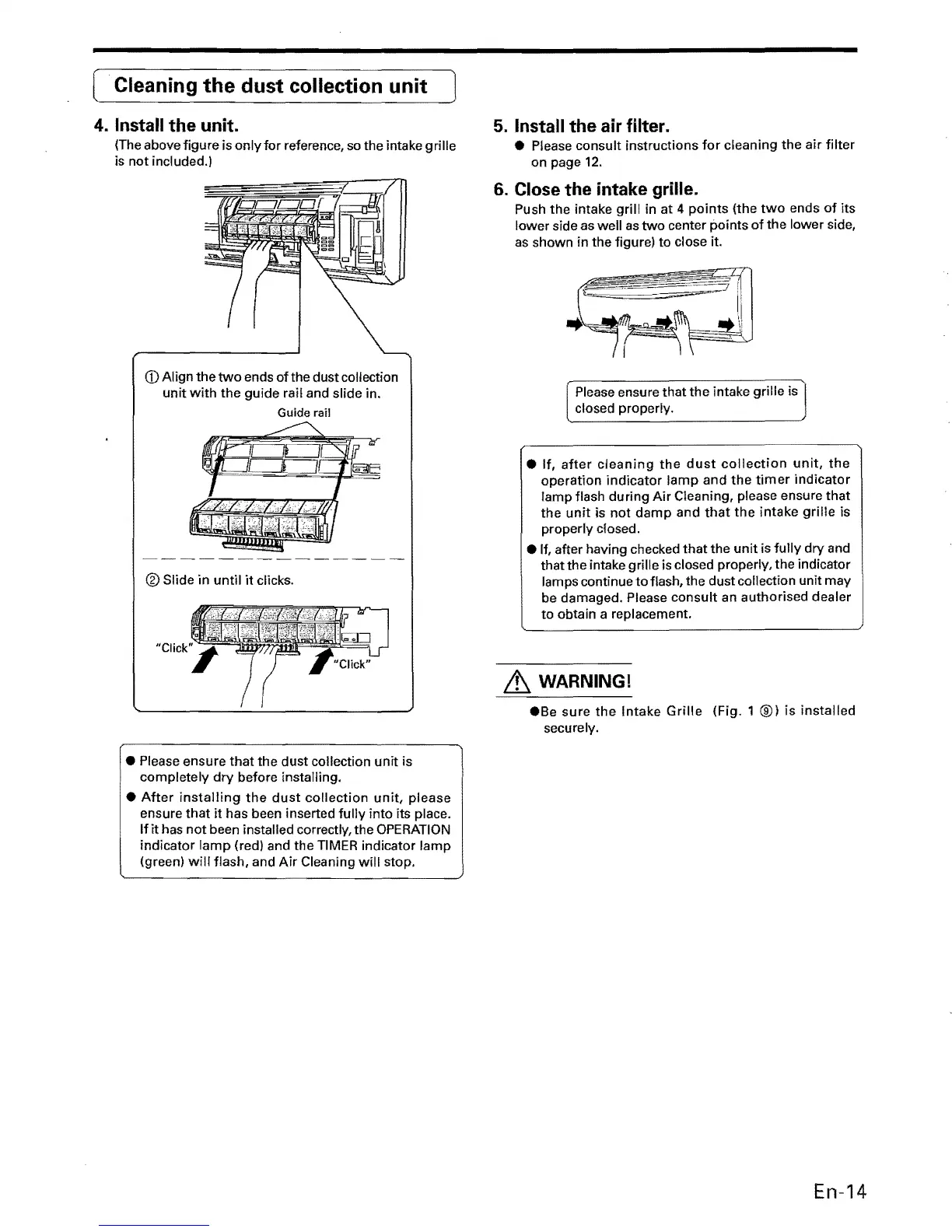 Cleaning the dust collection unit

4. Install the unit.

(The above figure is only for reference, so the intake grille is not included.)

① Align the two ends of the dust collection unit with the guide rail and slide in.

Guide rail

② Slide in until it clicks.

"Click"

"Click"

● Please ensure that the dust collection unit is completely dry before installing.

● After installing the dust collection unit, please ensure that it has been inserted fully into its place. If it has not been installed correctly, the OPERATION indicator lamp (red) and the TIMER indicator lamp (green) will flash, and Air Cleaning will stop.

5. Install the air filter.

● Please consult instructions for cleaning the air filter on page 12.

6. Close the intake grille.

Push the intake grill in at 4 points (the two ends of its lower side as well as two center points of the lower side, as shown in the figure) to close it.

Please ensure that the intake grille is closed properly.

● If, after cleaning the dust collection unit, the operation indicator lamp and the timer indicator lamp flash during Air Cleaning, please ensure that the unit is not damp and that the intake grille is properly closed.

● If, after having checked that the unit is fully dry and that the intake grille is closed properly, the indicator lamps continue to flash, the dust collection unit may be damaged. Please consult an authorised dealer to obtain a replacement.

WARNING!

●Be sure the Intake Grille (Fig. 1 ⑨) is installed securely.

En-14